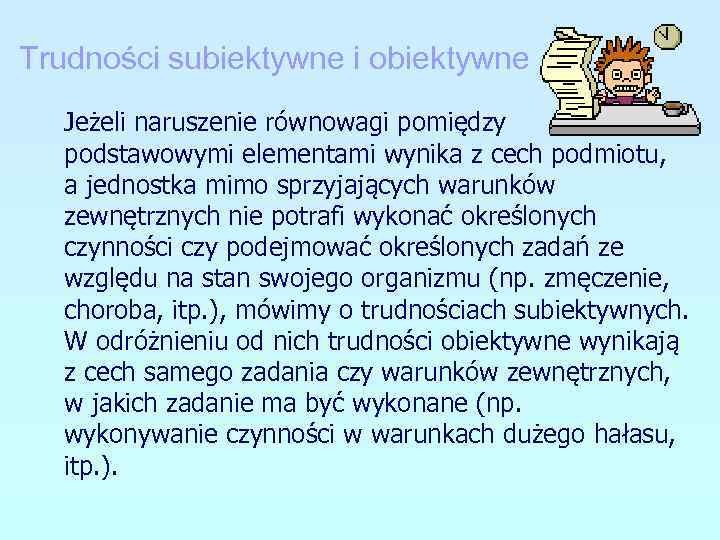 Trudności subiektywne i obiektywne

Jeżeli naruszenie równowagi pomiędzy podstawowymi elementami wynika z cech podmiotu, a jednostka mimo sprzyjających warunków zewnętrznych nie potrafi wykonać określonych czynności czy podejmować określonych zadań ze względu na stan swojego organizmu (np. zmęczenie, choroba, itp.), mówimy o trudnościach subiektywnych. W odróżnieniu od nich trudności obiektywne wynikają z cech samego zadania czy warunków zewnętrznych, w jakich zadanie ma być wykonane (np. wykonywanie czynności w warunkach dużego hałasu, itp.).